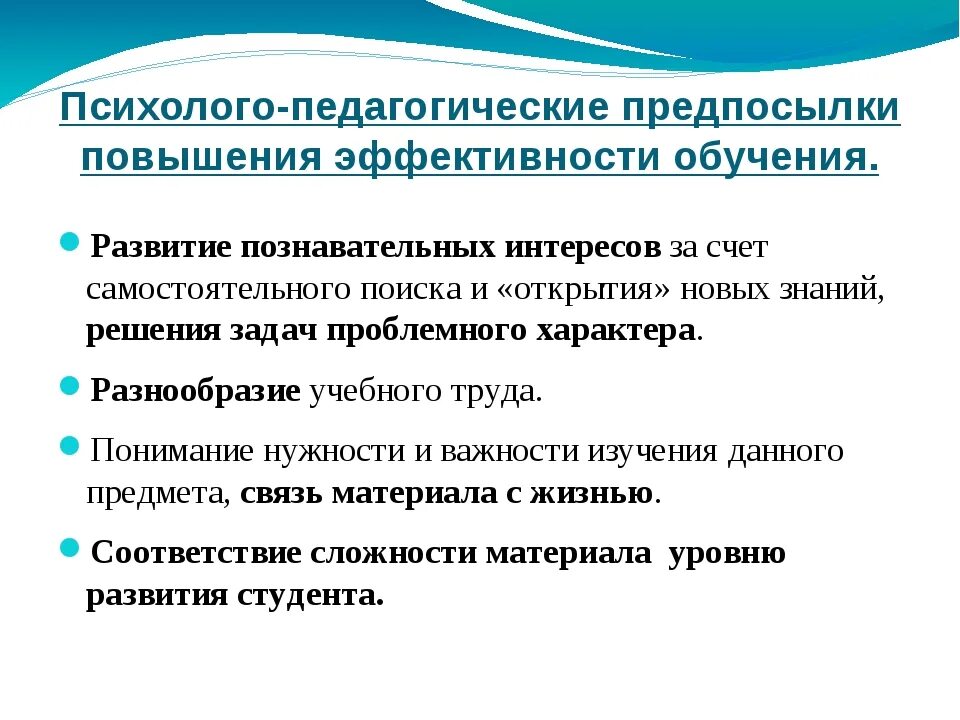 Психолого-педагогические предпосылки повышения эффективности обучения.

Развитие познавательных интересов за счет самостоятельного поиска и «открытия» новых знаний, решения задач проблемного характера.

Разнообразие учебного труда.

Понимание нужности и важности изучения данного предмета, связь материала с жизнью.

Соответствие сложности материала уровню развития студента.